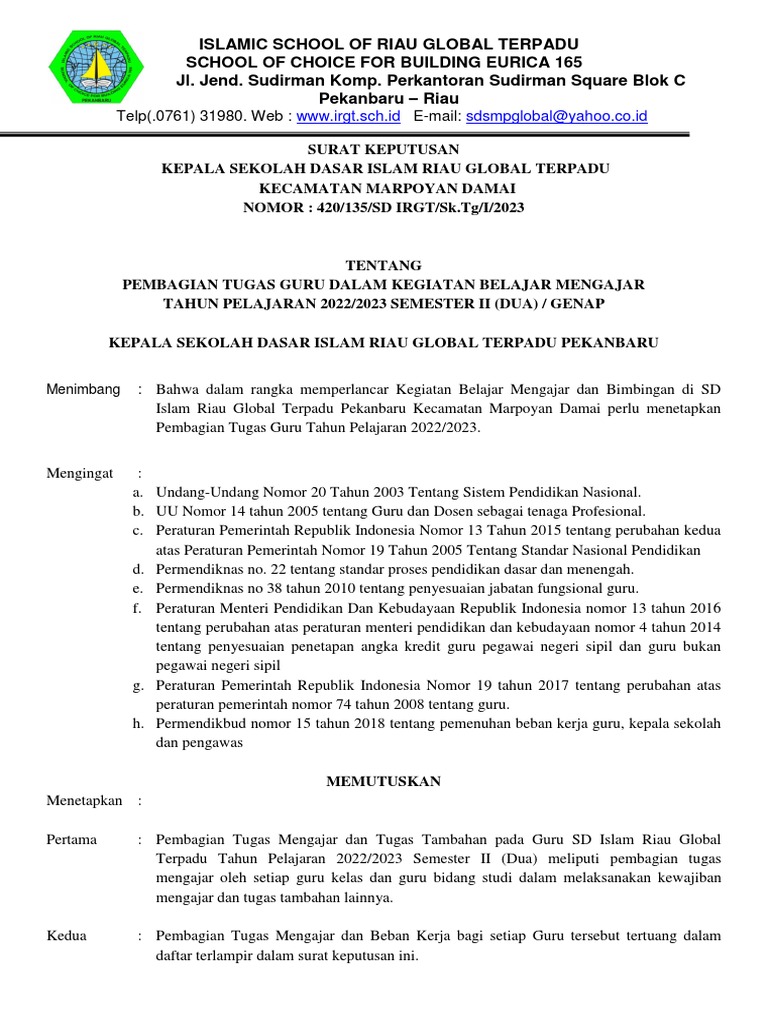 PEKANBARU

ISLAMIC SCHOOL OF RIAU GLOBAL TERPADU
SCHOOL OF CHOICE FOR BUILDING EURICA 165
Jl. Jend. Sudirman Komp. Perkantoran Sudirman Square Blok C
Pekanbaru – Riau
Telp(.0761) 31980. Web : www.irgt.sch.id E-mail: sdsmpglobal@yahoo.co.id

SURAT KEPUTUSAN
KEPALA SEKOLAH DASAR ISLAM RIAU GLOBAL TERPADU
KECAMATAN MARPOYAN DAMAI
NOMOR : 420/135/SD IRGT/Sk.Tg/I/2023

TENTANG
PEMBAGIAN TUGAS GURU DALAM KEGIATAN BELAJAR MENGAJAR
TAHUN PELAJARAN 2022/2023 SEMESTER II (DUA) / GENAP

KEPALA SEKOLAH DASAR ISLAM RIAU GLOBAL TERPADU PEKANBARU

Menimbang : Bahwa dalam rangka memperlancar Kegiatan Belajar Mengajar dan Bimbingan di SD Islam Riau Global Terpadu Pekanbaru Kecamatan Marpoyan Damai perlu menetapkan Pembagian Tugas Guru Tahun Pelajaran 2022/2023.

Mengingat :
a. Undang-Undang Nomor 20 Tahun 2003 Tentang Sistem Pendidikan Nasional.
b. UU Nomor 14 tahun 2005 tentang Guru dan Dosen sebagai tenaga Profesional.
c. Peraturan Pemerintah Republik Indonesia Nomor 13 Tahun 2015 tentang perubahan kedua atas Peraturan Pemerintah Nomor 19 Tahun 2005 Tentang Standar Nasional Pendidikan
d. Permendiknas no. 22 tentang standar proses pendidikan dasar dan menengah.
e. Permendiknas no 38 tahun 2010 tentang penyesuaian jabatan fungsional guru.
f. Peraturan Menteri Pendidikan Dan Kebudayaan Republik Indonesia nomor 13 tahun 2016 tentang perubahan atas peraturan menteri pendidikan dan kebudayaan nomor 4 tahun 2014 tentang penyesuaian penetapan angka kredit guru pegawai negeri sipil dan guru bukan pegawai negeri sipil
g. Peraturan Pemerintah Republik Indonesia Nomor 19 tahun 2017 tentang perubahan atas peraturan pemerintah nomor 74 tahun 2008 tentang guru.
h. Permendikbud nomor 15 tahun 2018 tentang pemenuhan beban kerja guru, kepala sekolah dan pengawas

MEMUTUSKAN

Menetapkan :

Pertama : Pembagian Tugas Mengajar dan Tugas Tambahan pada Guru SD Islam Riau Global Terpadu Tahun Pelajaran 2022/2023 Semester II (Dua) meliputi pembagian tugas mengajar oleh setiap guru kelas dan guru bidang studi dalam melaksanakan kewajiban mengajar dan tugas tambahan lainnya.

Kedua : Pembagian Tugas Mengajar dan Beban Kerja bagi setiap Guru tersebut tertuang dalam daftar terlampir dalam surat keputusan ini.